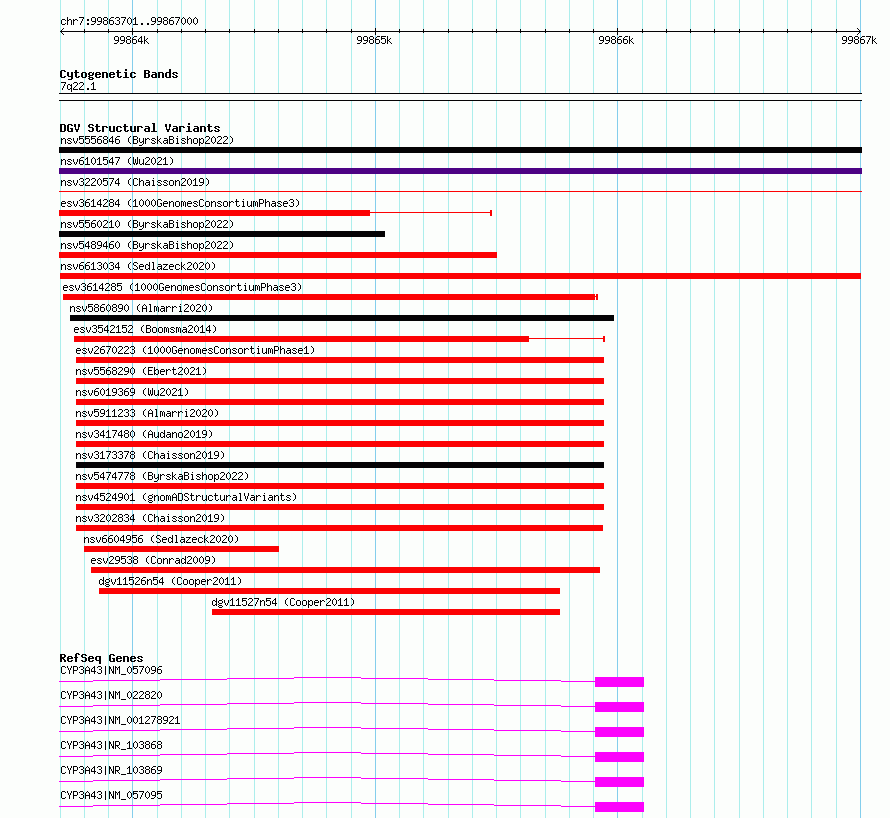 chr7:99863701..99867000

99864k 99865k 99866k 99867k

Cytogenetic Bands
7q22.1

DGV Structural Variants
nsv5556846 (ByrskaBishop2022)
nsv6101547 (Wu2021)
nsv3220574 (Chaisson2019)
esv3614284 (1000GenomesConsortiumPhase3)
nsv5560210 (ByrskaBishop2022)
nsv5489460 (ByrskaBishop2022)
nsv6613034 (Sedlazeck2020)
esv3614285 (1000GenomesConsortiumPhase3)
nsv5860890 (Almarri2020)
esv3542152 (Boomsma2014)
esv2670223 (1000GenomesConsortiumPhase1)
nsv5568290 (Ebert2021)
nsv6019369 (Wu2021)
nsv5911233 (Almarri2020)
nsv3417480 (Audano2019)
nsv3173378 (Chaisson2019)
nsv5474778 (ByrskaBishop2022)
nsv4524901 (gnomADStructuralVariants)
nsv3202834 (Chaisson2019)
nsv6604956 (Sedlazeck2020)
esv29538 (Conrad2009)
dgv11526n54 (Cooper2011)
dgv11527n54 (Cooper2011)

RefSeq Genes
CYP3A43|NM_057096
CYP3A43|NM_022820
CYP3A43|NM_001278921
CYP3A43|NR_103868
CYP3A43|NR_103869
CYP3A43|NM_057095